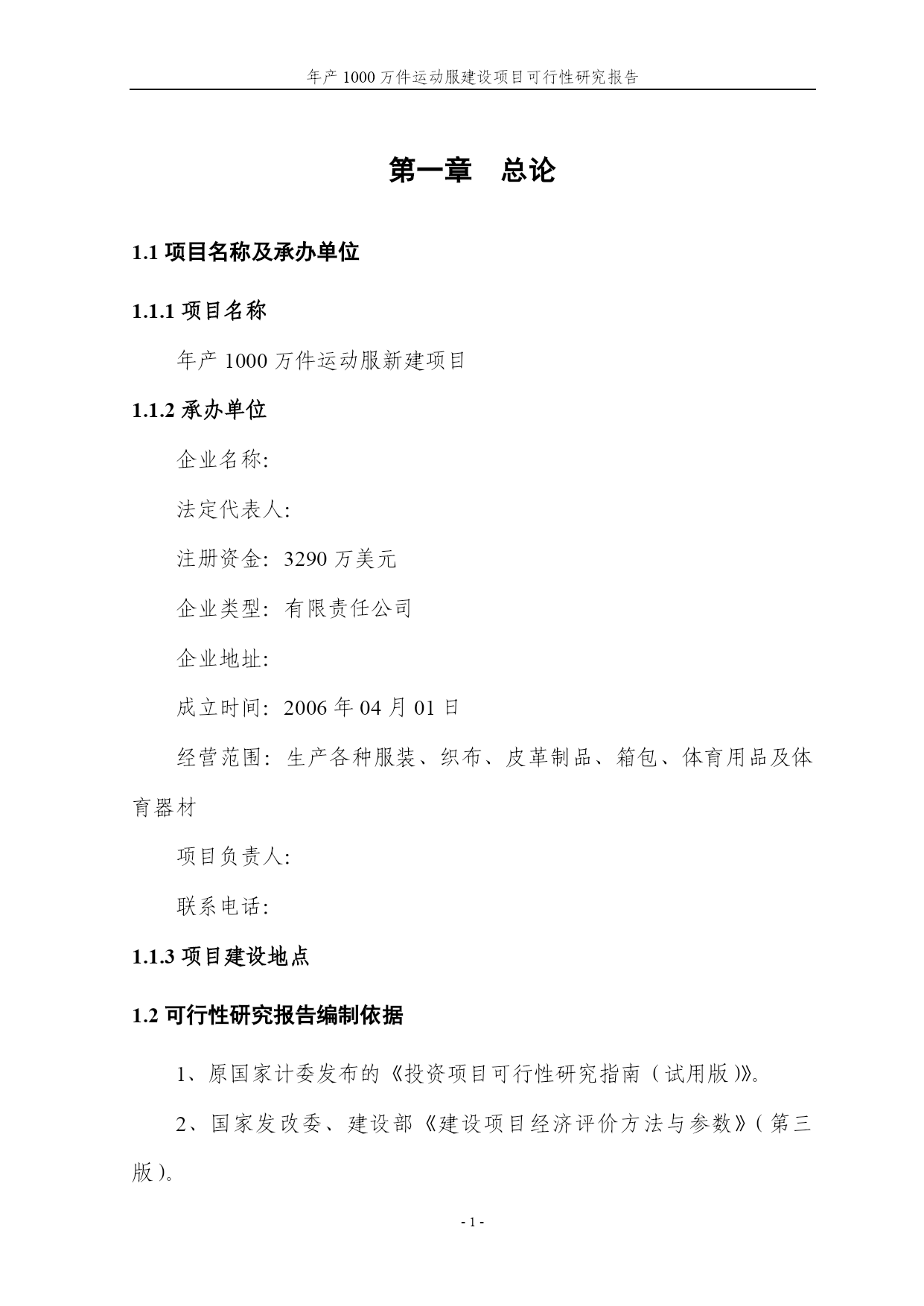 年产 1000 万件运动服建设项目可行性研究报告

第一章　总论

1.1 项目名称及承办单位

1.1.1 项目名称

年产 1000 万件运动服新建项目

1.1.2 承办单位

企业名称:

法定代表人:

注册资金: 3290 万美元

企业类型: 有限责任公司

企业地址:

成立时间: 2006 年 04 月 01 日

经营范围: 生产各种服装、织布、皮革制品、箱包、体育用品及体育器材

项目负责人:

联系电话:

1.1.3 项目建设地点

1.2 可行性研究报告编制依据

1、原国家计委发布的《投资项目可行性研究指南（试用版)》。

2、国家发改委、建设部《建设项目经济评价方法与参数》(第三版)。

- 1 -